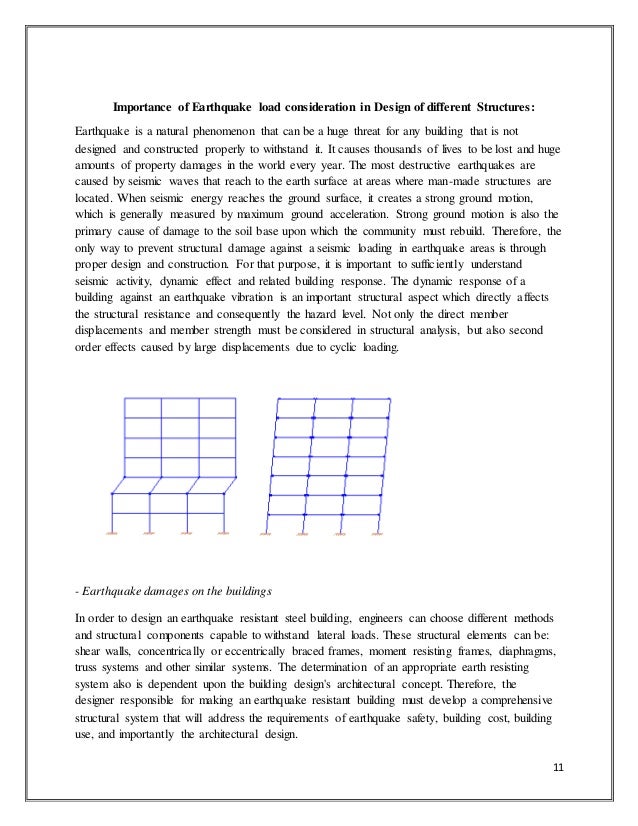 Importance of Earthquake load consideration in Design of different Structures:

Earthquake is a natural phenomenon that can be a huge threat for any building that is not designed and constructed properly to withstand it. It causes thousands of lives to be lost and huge amounts of property damages in the world every year. The most destructive earthquakes are caused by seismic waves that reach to the earth surface at areas where man-made structures are located. When seismic energy reaches the ground surface, it creates a strong ground motion, which is generally measured by maximum ground acceleration. Strong ground motion is also the primary cause of damage to the soil base upon which the community must rebuild. Therefore, the only way to prevent structural damage against a seismic loading in earthquake areas is through proper design and construction. For that purpose, it is important to sufficiently understand seismic activity, dynamic effect and related building response. The dynamic response of a building against an earthquake vibration is an important structural aspect which directly affects the structural resistance and consequently the hazard level. Not only the direct member displacements and member strength must be considered in structural analysis, but also second order effects caused by large displacements due to cyclic loading.

- Earthquake damages on the buildings

In order to design an earthquake resistant steel building, engineers can choose different methods and structural components capable to withstand lateral loads. These structural elements can be: shear walls, concentrically or eccentrically braced frames, moment resisting frames, diaphragms, truss systems and other similar systems. The determination of an appropriate earth resisting system also is dependent upon the building design's architectural concept. Therefore, the designer responsible for making an earthquake resistant building must develop a comprehensive structural system that will address the requirements of earthquake safety, building cost, building use, and importantly the architectural design.

11